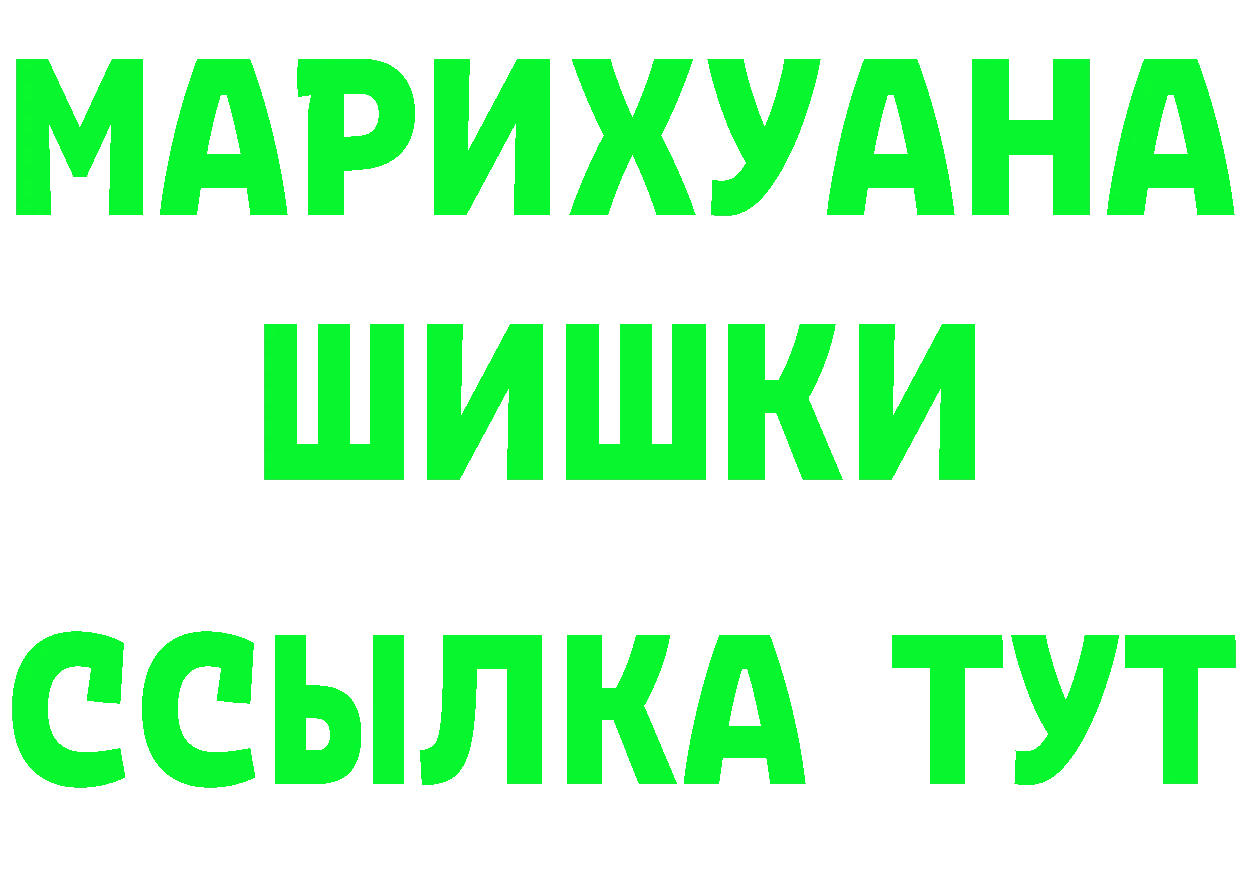 МАРИХУАНА
ШИШКИ
ССЫЛКА ТУТ